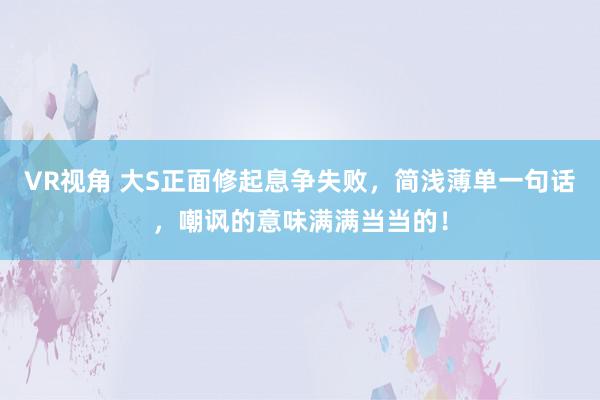 VR视角 大S正面修起息争失败，简浅薄单一句话，嘲讽的意味满满当当的！